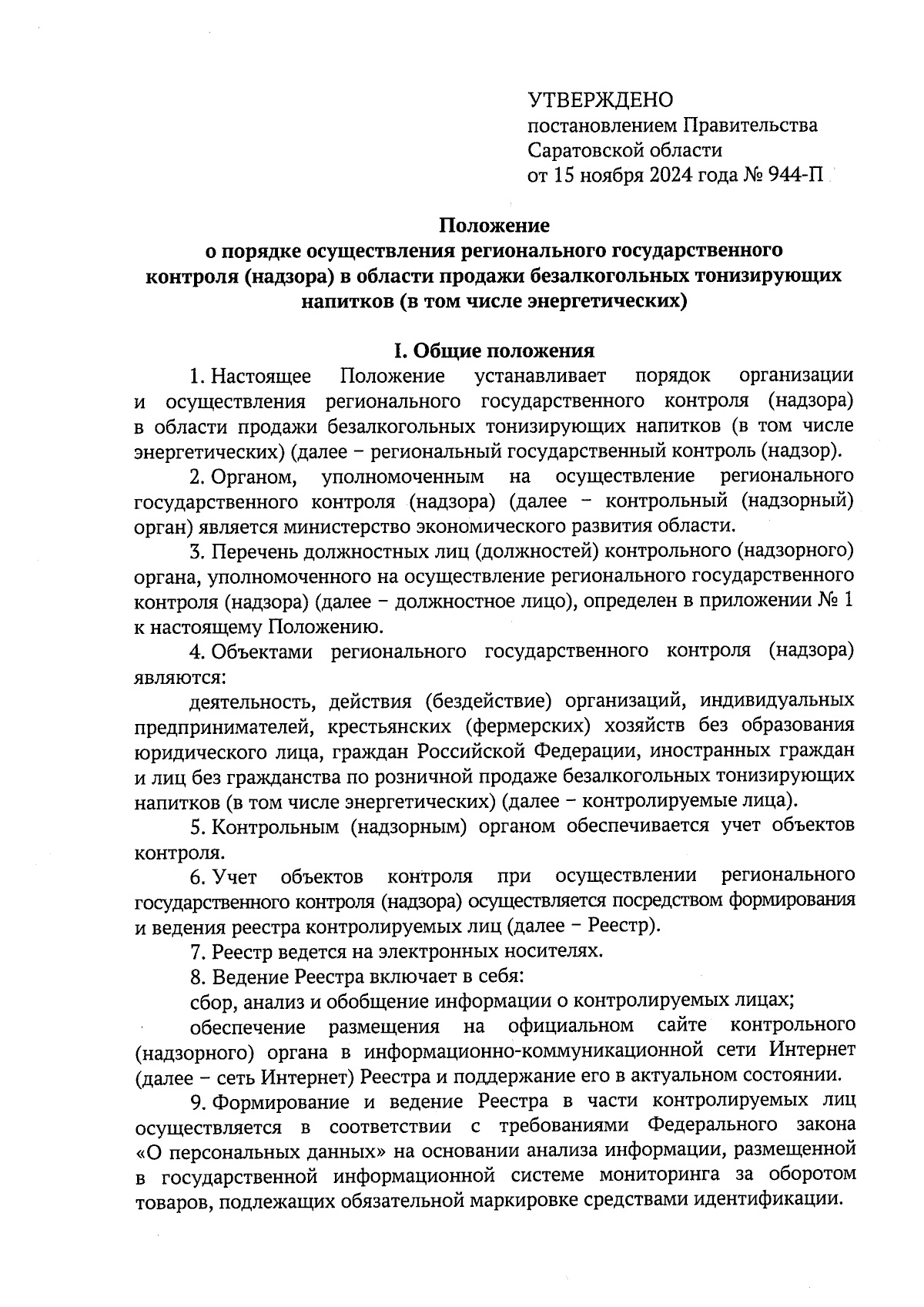 УТВЕРЖДЕНО
постановлением Правительства Саратовской области
от 15 ноября 2024 года № 944-П

Положение
о порядке осуществления регионального государственного контроля (надзора) в области продажи безалкогольных тонизирующих напитков (в том числе энергетических)

I. Общие положения

1. Настоящее Положение устанавливает порядок организации и осуществления регионального государственного контроля (надзора) в области продажи безалкогольных тонизирующих напитков (в том числе энергетических) (далее – региональный государственный контроль (надзор).

2. Органом, уполномоченным на осуществление регионального государственного контроля (надзора) (далее – контрольный (надзорный) орган) является министерство экономического развития области.

3. Перечень должностных лиц (должностей) контрольного (надзорного) органа, уполномоченного на осуществление регионального государственного контроля (надзора) (далее – должностное лицо), определен в приложении № 1 к настоящему Положению.

4. Объектами регионального государственного контроля (надзора) являются:

деятельность, действия (бездействие) организаций, индивидуальных предпринимателей, крестьянских (фермерских) хозяйств без образования юридического лица, граждан Российской Федерации, иностранных граждан и лиц без гражданства по розничной продаже безалкогольных тонизирующих напитков (в том числе энергетических) (далее – контролируемые лица).

5. Контрольным (надзорным) органом обеспечивается учет объектов контроля.

6. Учет объектов контроля при осуществлении регионального государственного контроля (надзора) осуществляется посредством формирования и ведения реестра контролируемых лиц (далее – Реестр).

7. Реестр ведется на электронных носителях.

8. Ведение Реестра включает в себя:

сбор, анализ и обобщение информации о контролируемых лицах;

обеспечение размещения на официальном сайте контрольного (надзорного) органа в информационно-коммуникационной сети Интернет (далее – сеть Интернет) Реестра и поддержание его в актуальном состоянии.

9. Формирование и ведение Реестра в части контролируемых лиц осуществляется в соответствии с требованиями Федерального закона «О персональных данных» на основании анализа информации, размещенной в государственной информационной системе мониторинга за оборотом товаров, подлежащих обязательной маркировке средствами идентификации.